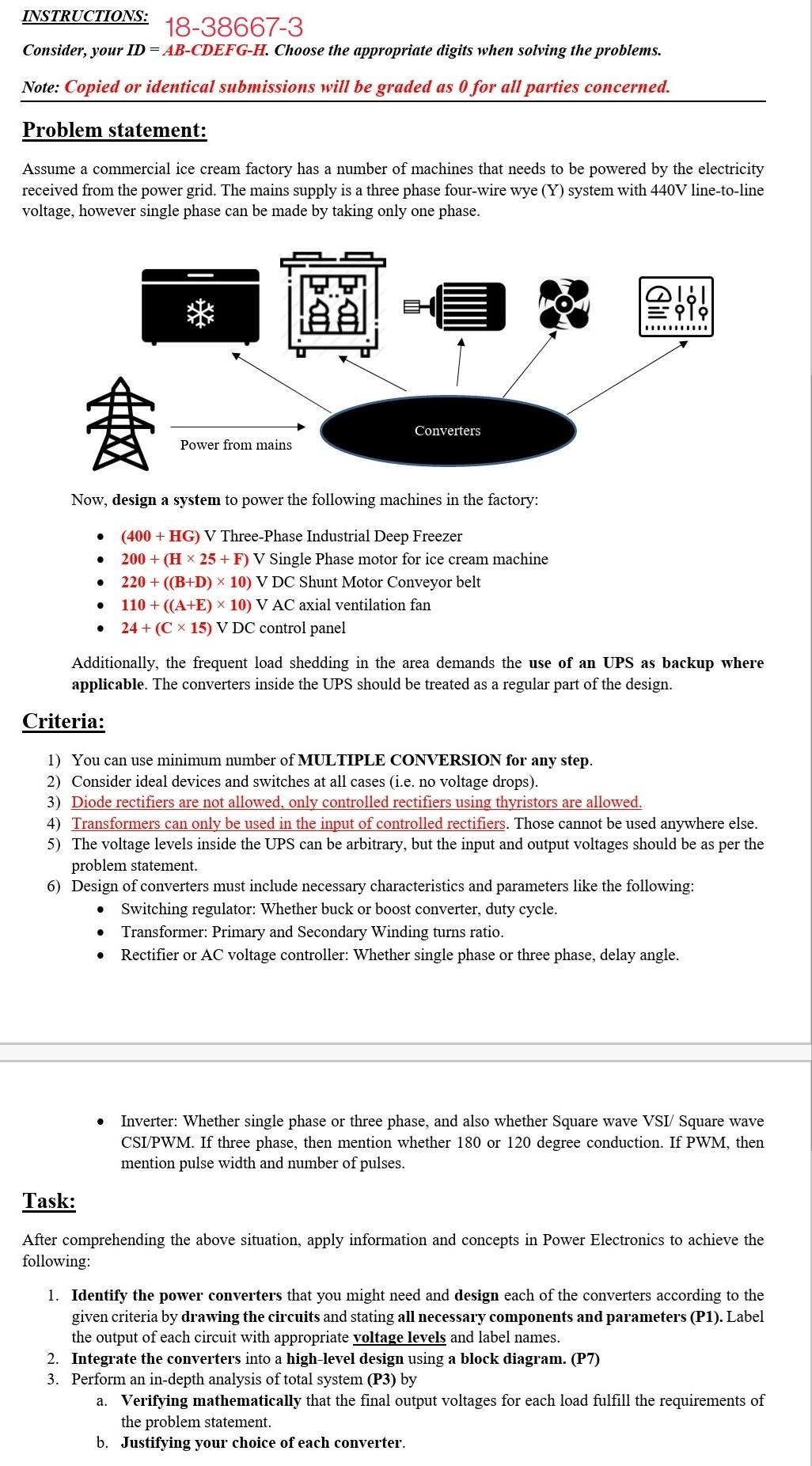 INSTRUCTIONS: 18-38667-3

Consider, your ID = AB-CDEFG-H. Choose the appropriate digits when solving the problems.

Note: Copied or identical submissions will be graded as 0 for all parties concerned.

Problem statement:

Assume a commercial ice cream factory has a number of machines that needs to be powered by the electricity received from the power grid. The mains supply is a three phase four-wire wye (Y) system with 440V line-to-line voltage, however single phase can be made by taking only one phase.

Power from mains

Converters

Now, design a system to power the following machines in the factory:

- (400 + HG) V Three-Phase Industrial Deep Freezer
- 200 + (H × 25 + F) V Single Phase motor for ice cream machine
- 220 + ((B+D) × 10) V DC Shunt Motor Conveyor belt
- 110 + ((A+E) × 10) V AC axial ventilation fan
- 24 + (C × 15) V DC control panel

Additionally, the frequent load shedding in the area demands the use of an UPS as backup where applicable. The converters inside the UPS should be treated as a regular part of the design.

Criteria:

1) You can use minimum number of MULTIPLE CONVERSION for any step.
2) Consider ideal devices and switches at all cases (i.e. no voltage drops).
3) Diode rectifiers are not allowed, only controlled rectifiers using thyristors are allowed.
4) Transformers can only be used in the input of controlled rectifiers. Those cannot be used anywhere else.
5) The voltage levels inside the UPS can be arbitrary, but the input and output voltages should be as per the problem statement.
6) Design of converters must include necessary characteristics and parameters like the following:
- Switching regulator: Whether buck or boost converter, duty cycle.
- Transformer: Primary and Secondary Winding turns ratio.
- Rectifier or AC voltage controller: Whether single phase or three phase, delay angle.
- Inverter: Whether single phase or three phase, and also whether Square wave VSI/ Square wave CSI/PWM. If three phase, then mention whether 180 or 120 degree conduction. If PWM, then mention pulse width and number of pulses.

Task:

After comprehending the above situation, apply information and concepts in Power Electronics to achieve the following:

1. Identify the power converters that you might need and design each of the converters according to the given criteria by drawing the circuits and stating all necessary components and parameters (P1). Label the output of each circuit with appropriate voltage levels and label names.
2. Integrate the converters into a high-level design using a block diagram. (P7)
3. Perform an in-depth analysis of total system (P3) by
a. Verifying mathematically that the final output voltages for each load fulfill the requirements of the problem statement.
b. Justifying your choice of each converter.